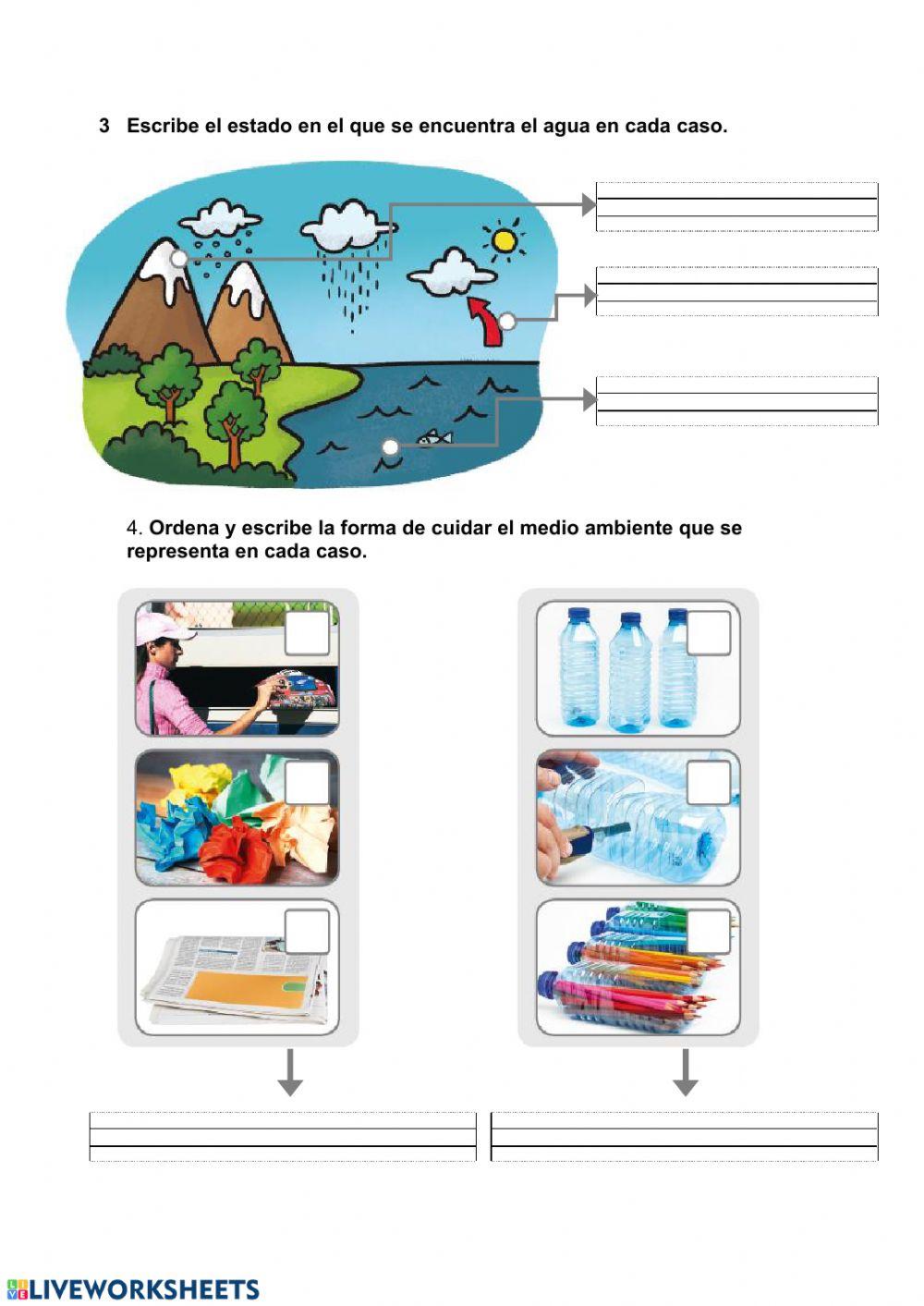 3 Escribe el estado en el que se encuentra el agua en cada caso.

4. Ordena y escribe la forma de cuidar el medio ambiente que se representa en cada caso.

LIVEWORKSHEETS